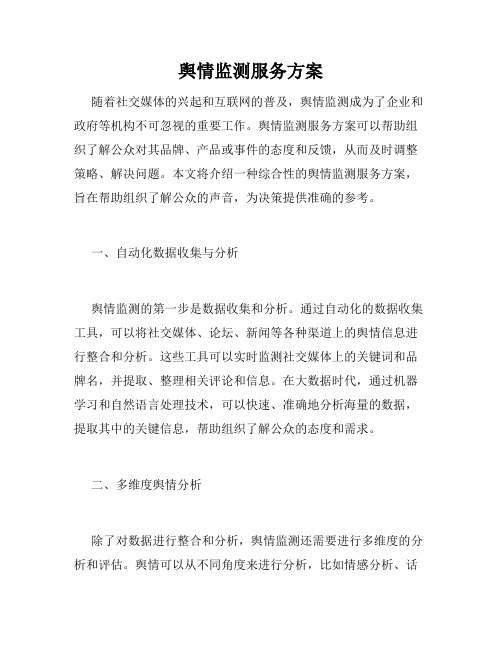 舆情监测服务方案

随着社交媒体的兴起和互联网的普及，舆情监测成为了企业和政府等机构不可忽视的重要工作。舆情监测服务方案可以帮助组织了解公众对其品牌、产品或事件的态度和反馈，从而及时调整策略、解决问题。本文将介绍一种综合性的舆情监测服务方案，旨在帮助组织了解公众的声音，为决策提供准确的参考。

一、自动化数据收集与分析

舆情监测的第一步是数据收集和分析。通过自动化的数据收集工具，可以将社交媒体、论坛、新闻等各种渠道上的舆情信息进行整合和分析。这些工具可以实时监测社交媒体上的关键词和品牌名，并提取、整理相关评论和信息。在大数据时代，通过机器学习和自然语言处理技术，可以快速、准确地分析海量的数据，提取其中的关键信息，帮助组织了解公众的态度和需求。

二、多维度舆情分析

除了对数据进行整合和分析，舆情监测还需要进行多维度的分析和评估。舆情可以从不同角度来进行分析，比如情感分析、话